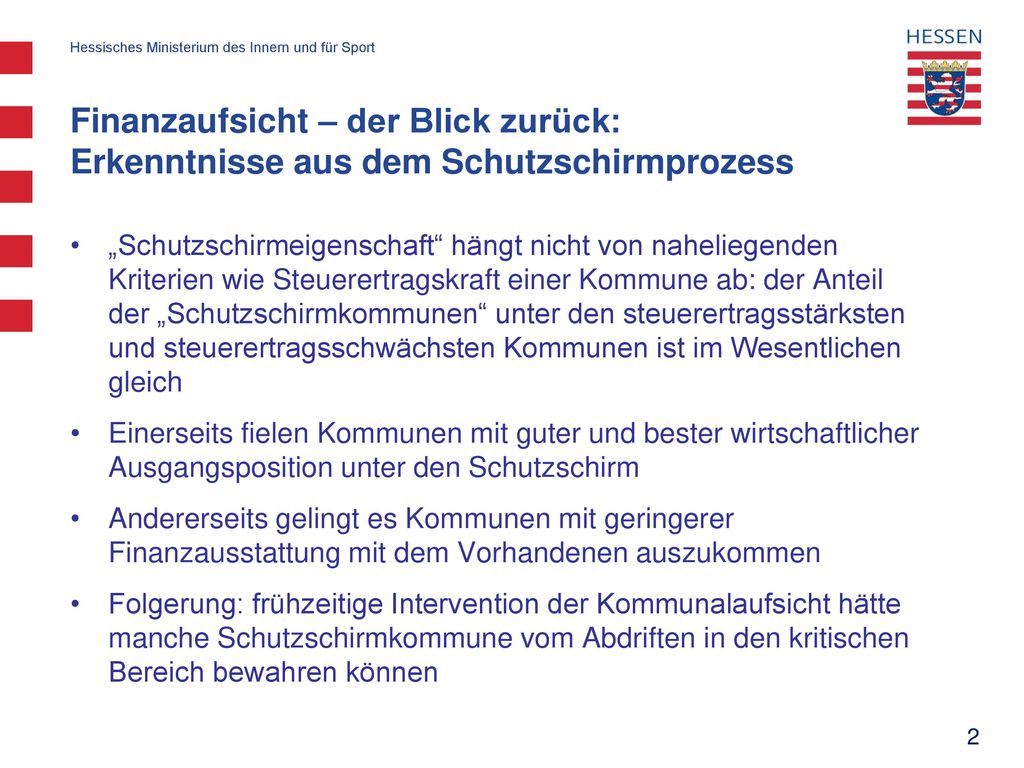 Hessisches Ministerium des Innern und für Sport

HESSEN

Finanzaufsicht – der Blick zurück:
Erkenntnisse aus dem Schutzschirmprozess

• „Schutzschirmeigenschaft“ hängt nicht von naheliegenden Kriterien wie Steuerertragskraft einer Kommune ab: der Anteil der „Schutzschirmkommunen“ unter den steuerertragsstärksten und steuerertragsschwächsten Kommunen ist im Wesentlichen gleich

• Einerseits fielen Kommunen mit guter und bester wirtschaftlicher Ausgangsposition unter den Schutzschirm

• Andererseits gelingt es Kommunen mit geringerer Finanzausstattung mit dem Vorhandenen auszukommen

• Folgerung: frühzeitige Intervention der Kommunalaufsicht hätte manche Schutzschirmkommune vom Abdriften in den kritischen Bereich bewahren können

2